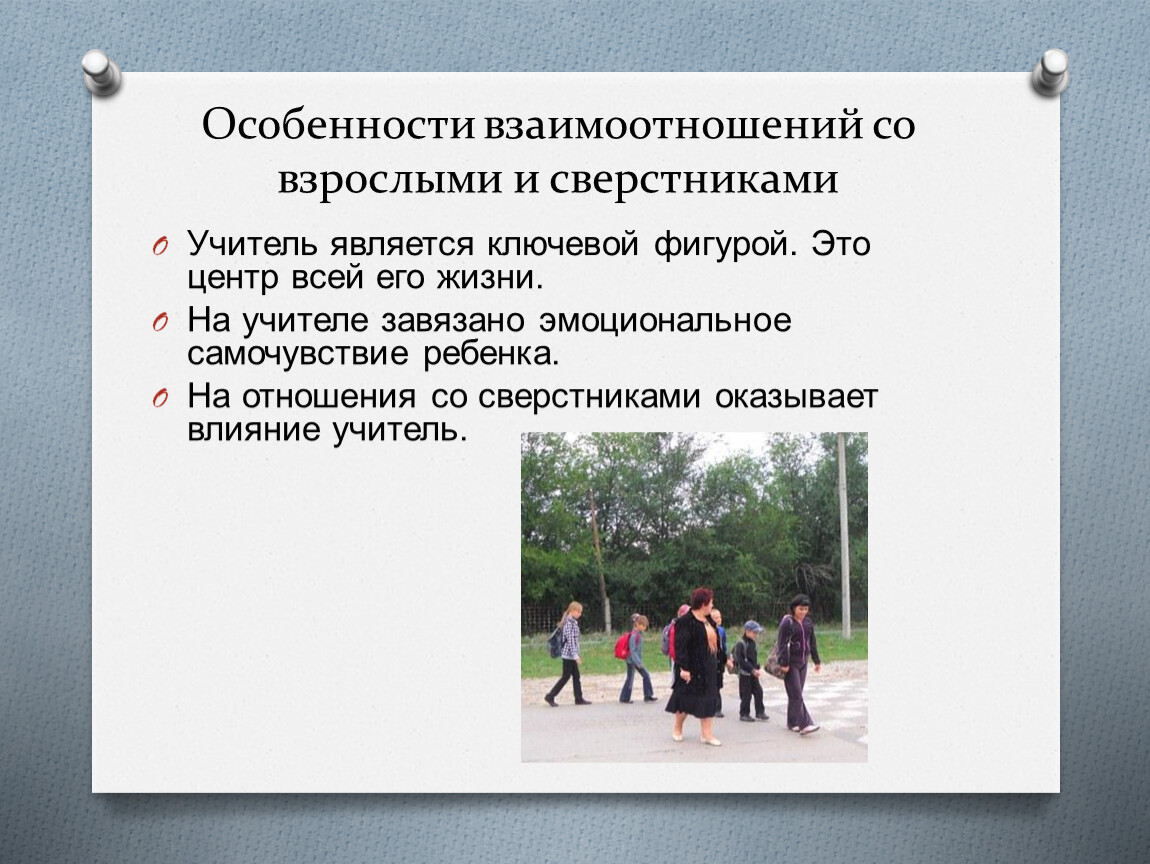 Особенности взаимоотношений со взрослыми и сверстниками

Учитель является ключевой фигурой. Это центр всей его жизни.

На учителе завязано эмоциональное самочувствие ребенка.

На отношения со сверстниками оказывает влияние учитель.